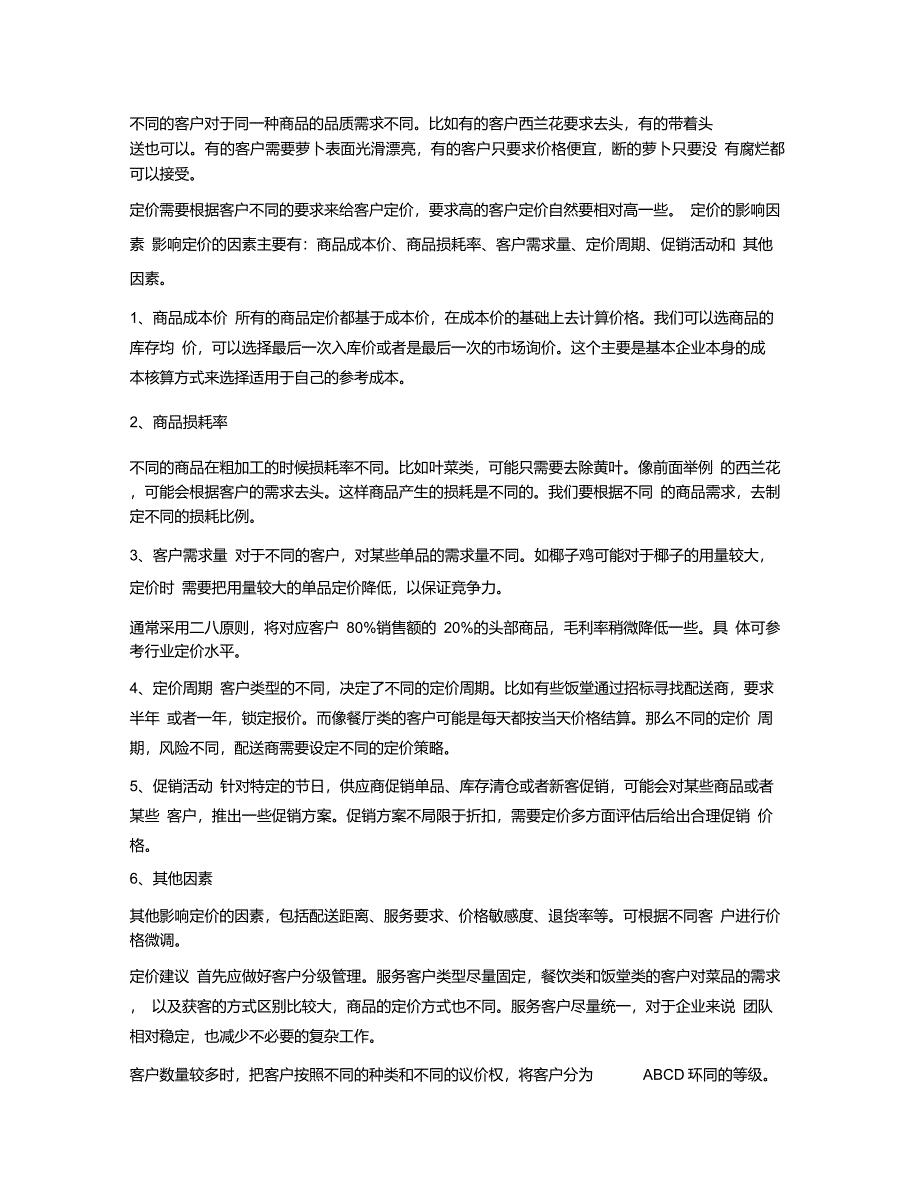 不同的客户对于同一种商品的品质需求不同。比如有的客户西兰花要求去头，有的带着头送也可以。有的客户需要萝卜表面光滑漂亮，有的客户只要求价格便宜，断的萝卜只要没 有腐烂都可以接受。

定价需要根据客户不同的要求来给客户定价，要求高的客户定价自然要相对高一些。 定价的影响因素 影响定价的因素主要有：商品成本价、商品损耗率、客户需求量、定价周期、促销活动和 其他因素。

1、商品成本价 所有的商品定价都基于成本价，在成本价的基础上去计算价格。我们可以选商品的库存均 价，可以选择最后一次入库价或者是最后一次的市场询价。这个主要是基本企业本身的成本核算方式来选择适用于自己的参考成本。

2、商品损耗率

不同的商品在粗加工的时候损耗率不同。比如叶菜类，可能只需要去除黄叶。像前面举例 的西兰花，可能会根据客户的需求去头。这样商品产生的损耗是不同的。我们要根据不同 的商品需求，去制定不同的损耗比例。

3、客户需求量 对于不同的客户，对某些单品的需求量不同。如椰子鸡可能对于椰子的用量较大，定价时 需要把用量较大的单品定价降低，以保证竞争力。

通常采用二八原则，将对应客户 80%销售额的 20%的头部商品，毛利率稍微降低一些。具 体可参考行业定价水平。

4、定价周期 客户类型的不同，决定了不同的定价周期。比如有些饭堂通过招标寻找配送商，要求半年 或者一年，锁定报价。而像餐厅类的客户可能是每天都按当天价格结算。那么不同的定价 周期，风险不同，配送商需要设定不同的定价策略。

5、促销活动 针对特定的节日，供应商促销单品、库存清仓或者新客促销，可能会对某些商品或者某些 客户，推出一些促销方案。促销方案不局限于折扣，需要定价多方面评估后给出合理促销 价格。

6、其他因素

其他影响定价的因素，包括配送距离、服务要求、价格敏感度、退货率等。可根据不同客 户进行价格微调。

定价建议 首先应做好客户分级管理。服务客户类型尽量固定，餐饮类和饭堂类的客户对菜品的需求， 以及获客的方式区别比较大，商品的定价方式也不同。服务客户尽量统一，对于企业来说 团队相对稳定，也减少不必要的复杂工作。

客户数量较多时，把客户按照不同的种类和不同的议价权，将客户分为 ABCD 环同的等级。